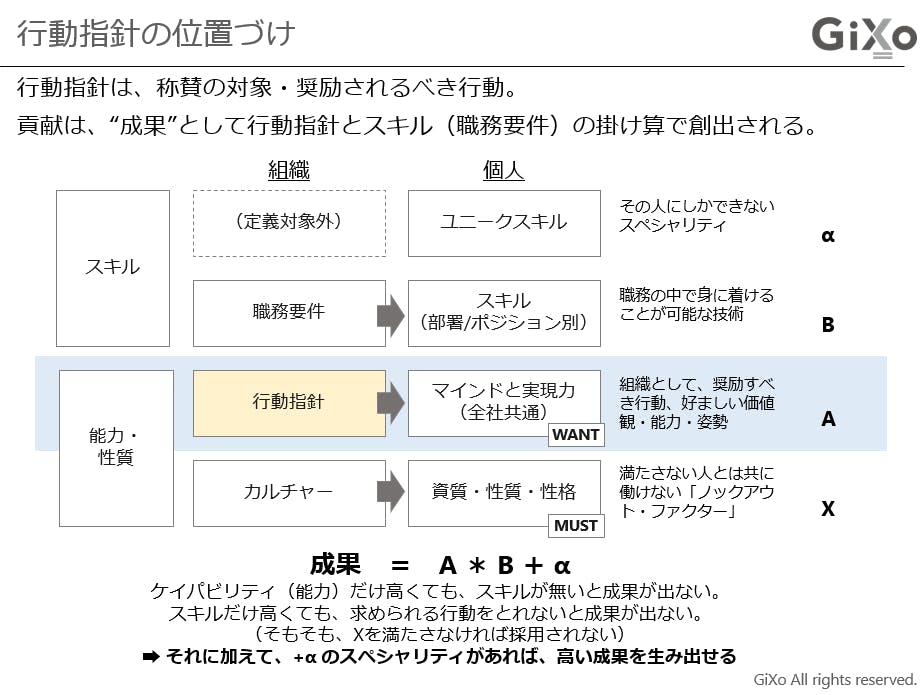 行動指針の位置づけ

GiXo

行動指針は、称賛の対象・奨励されるべき行動。

貢献は、“成果”として行動指針とスキル（職務要件）の掛け算で創出される。

組織

個人

スキル

（定義対象外）

ユニークスキル

その人にしかできないスペシャリティ

α

職務要件

スキル（部署/ポジション別）

職務の中で身に着けることが可能な技術

B

能力・性質

行動指針

マインドと実現力（全社共通）

WANT

組織として、奨励すべき行動、好ましい価値観・能力・姿勢

A

カルチャー

資質・性質・性格

MUST

満たさない人とは共に働けない「ノックアウト・ファクター」

X

成果 ＝ A ＊ B ＋ α

ケイパビリティ（能力）だけ高くても、スキルが無いと成果が出ない。
スキルだけ高くても、求められる行動をとれないと成果が出ない。
（そもそも、Xを満たさなければ採用されない）
➡ それに加えて、+α のスペシャリティがあれば、高い成果を生み出せる

GiXo All rights reserved.